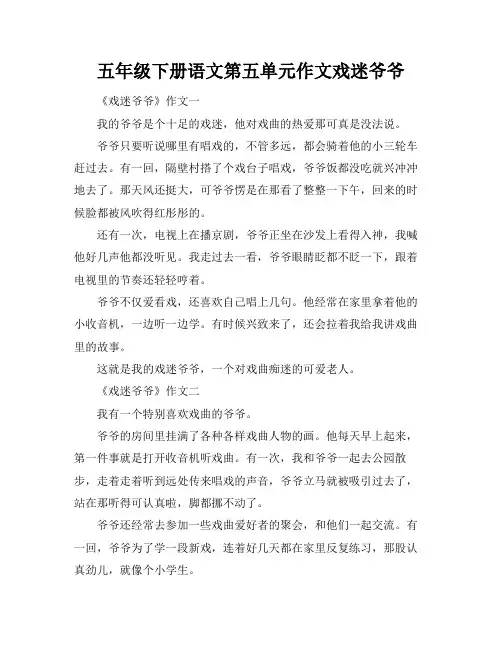 五年级下册语文第五单元作文戏迷爷爷

《戏迷爷爷》作文一

我的爷爷是个十足的戏迷，他对戏曲的热爱那可真是没法说。

爷爷只要听说哪里有唱戏的，不管多远，都会骑着他的小三轮车赶过去。有一回，隔壁村搭了个戏台子唱戏，爷爷饭都没吃就兴冲冲地去了。那天风还挺大，可爷爷愣是在那看了整整一下午，回来的时候脸都被风吹得红彤彤的。

还有一次，电视上在播京剧，爷爷正坐在沙发上看得入神，我喊他好几声他都没听见。我走过去一看，爷爷眼睛眨都不眨一下，跟着电视里的节奏还轻轻哼着。

爷爷不仅爱看戏，还喜欢自己唱上几句。他经常在家里拿着他的小收音机，一边听一边学。有时候兴致来了，还会拉着我给我讲戏曲里的故事。

这就是我的戏迷爷爷，一个对戏曲痴迷的可爱老人。

《戏迷爷爷》作文二

我有一个特别喜欢戏曲的爷爷。

爷爷的房间里挂满了各种各样戏曲人物的画。他每天早上起来，第一件事就是打开收音机听戏曲。有一次，我和爷爷一起去公园散步，走着走着听到远处传来唱戏的声音，爷爷立马就被吸引过去了，站在那听得可认真啦，脚都挪不动了。

爷爷还经常去参加一些戏曲爱好者的聚会，和他们一起交流。有一回，爷爷为了学一段新戏，连着好几天都在家里反复练习，那股认真劲儿，就像个小学生。